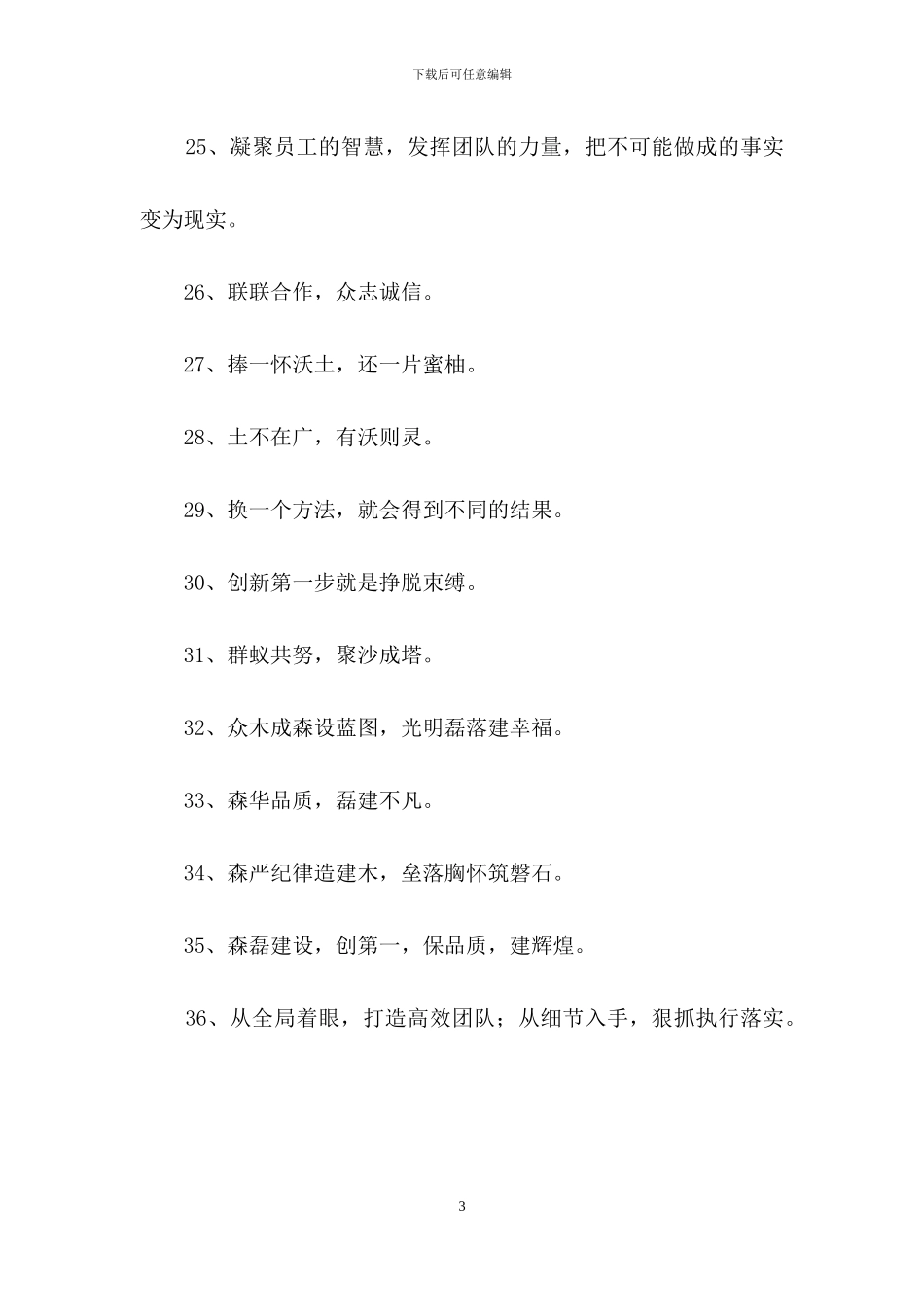 下载后可任意编辑

25、凝聚员工的智慧，发挥团队的力量，把不可能做成的事实变为现实。

26、联联合作，众志诚信。

27、捧一怀沃土，还一片蜜柚。

28、土不在广，有沃则灵。

29、换一个方法，就会得到不同的结果。

30、创新第一步就是挣脱束缚。

31、群蚁共努，聚沙成塔。

32、众木成森设蓝图，光明磊落建幸福。

33、森华品质，磊建不凡。

34、森严纪律造建木，垒落胸怀筑磐石。

35、森磊建设，创第一，保品质，建辉煌。

36、从全局着眼，打造高效团队；从细节入手，狠抓执行落实。

3